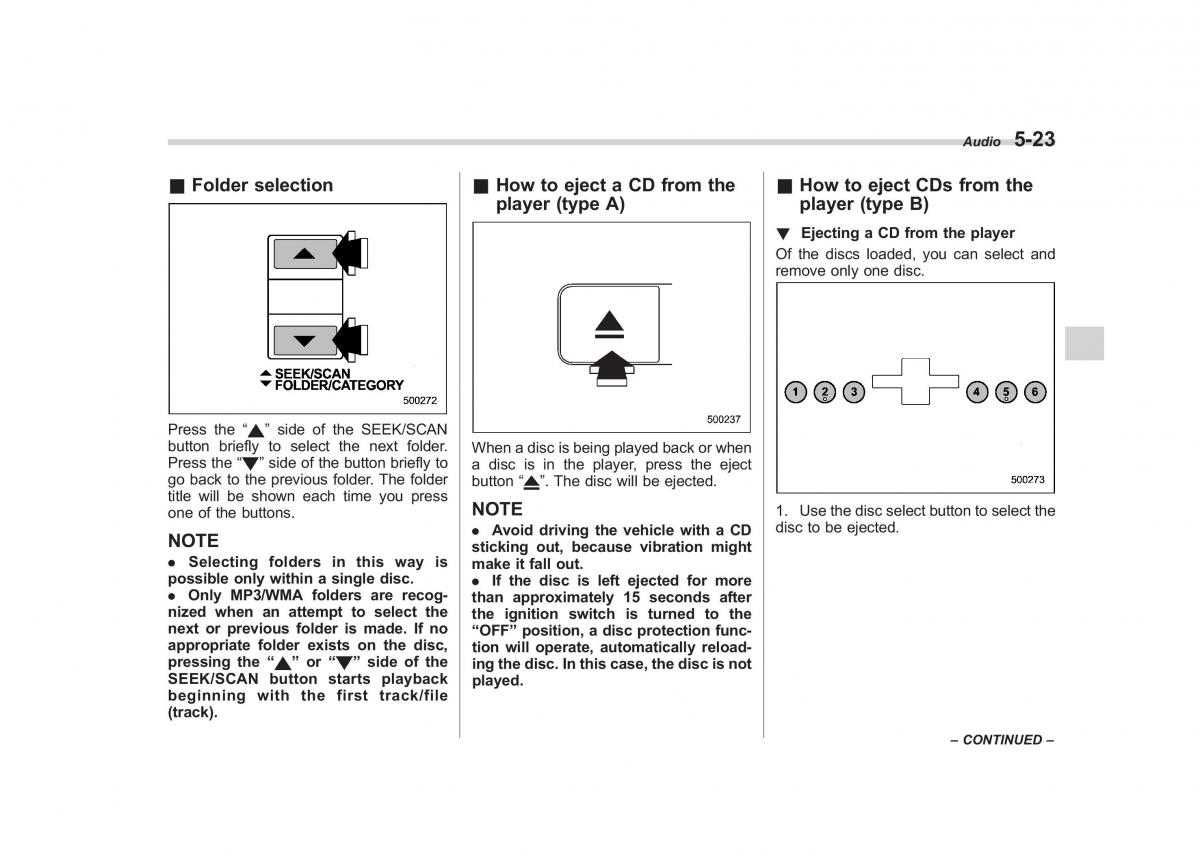 Audio 5-23

■ Folder selection

▲ SEEK/SCAN
▼ FOLDER/CATEGORY

500272

Press the "▲" side of the SEEK/SCAN button briefly to select the next folder. Press the "▼" side of the button briefly to go back to the previous folder. The folder title will be shown each time you press one of the buttons.

NOTE

● Selecting folders in this way is possible only within a single disc.

● Only MP3/WMA folders are recognized when an attempt to select the next or previous folder is made. If no appropriate folder exists on the disc, pressing the "▲" or "▼" side of the SEEK/SCAN button starts playback beginning with the first track/file (track).

■ How to eject a CD from the player (type A)

500237

When a disc is being played back or when a disc is in the player, press the eject button "⏏". The disc will be ejected.

NOTE

● Avoid driving the vehicle with a CD sticking out, because vibration might make it fall out.

● If the disc is left ejected for more than approximately 15 seconds after the ignition switch is turned to the "OFF" position, a disc protection function will operate, automatically reloading the disc. In this case, the disc is not played.

■ How to eject CDs from the player (type B)

▼ Ejecting a CD from the player

Of the discs loaded, you can select and remove only one disc.

1 2 3 4 5 6

500273

1. Use the disc select button to select the disc to be ejected.

– CONTINUED –